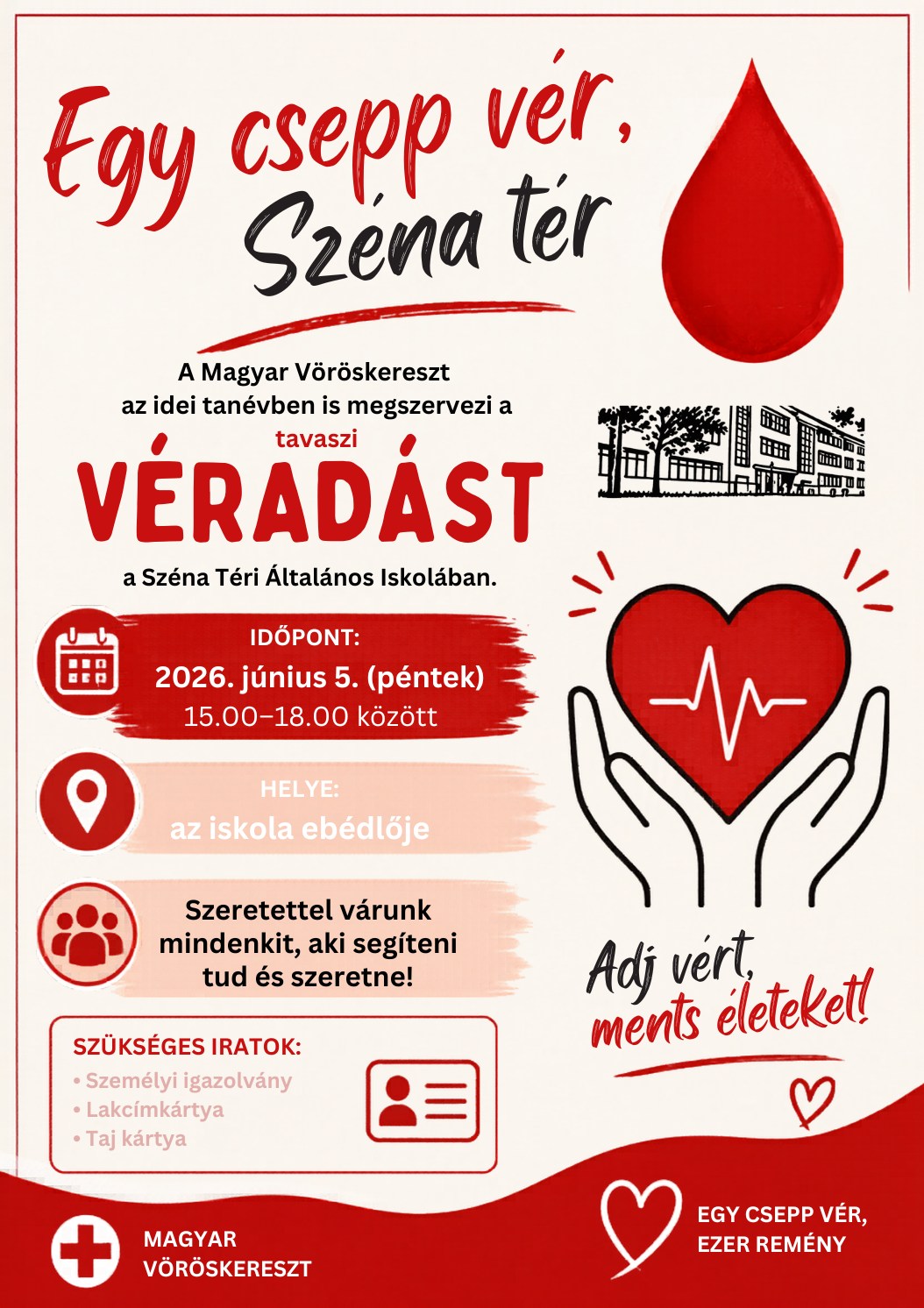 Egy csepp vér,
Széna tér

A Magyar Vöröskereszt
az idei tanévben is megszervezi a
tavaszi
VÉRADÁST
a Széna Téri Általános Iskolában.

IDŐPONT:
2026. június 5. (péntek)
15.00–18.00 között

HELYE:
az iskola ebédlője

Szeretettel várunk mindenkit, aki segíteni tud és szeretne!

SZÜKSÉGES IRATOK:
• Személyi igazolvány
• Lakcímkártya
• Taj kártya

Adj vért,
ments életeket!

MAGYAR
VÖRÖSKERESZT

EGY CSEPP VÉR,
EZER REMÉNY